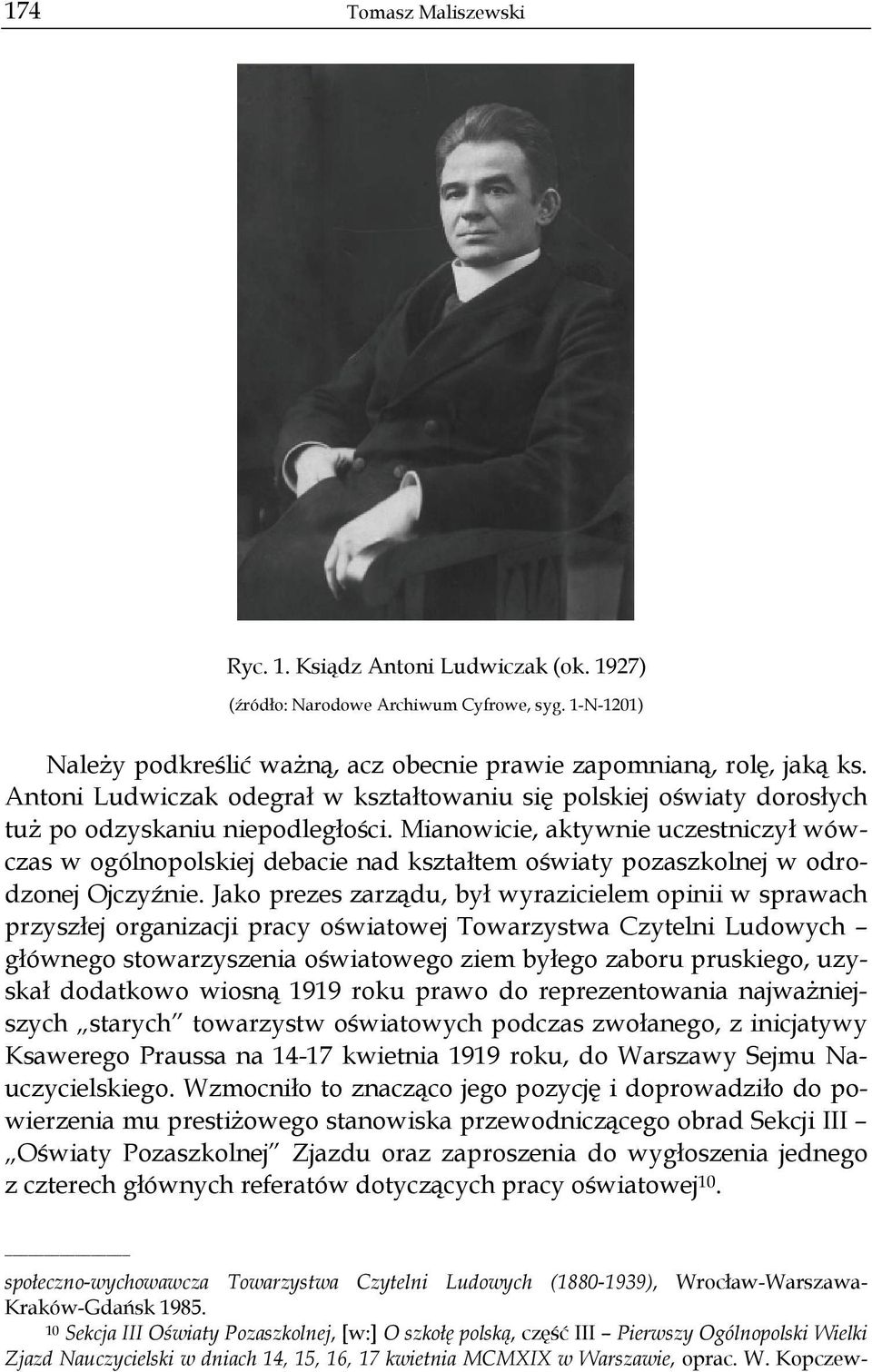 174 Tomasz Maliszewski

Ryc. 1. Ksiądz Antoni Ludwiczak (ok. 1927)
(źródło: Narodowe Archiwum Cyfrowe, syg. 1-N-1201)

Należy podkreślić ważną, acz obecnie prawie zapomnianą, rolę, jaką ks. Antoni Ludwiczak odegrał w kształtowaniu się polskiej oświaty dorosłych tuż po odzyskaniu niepodległości. Mianowicie, aktywnie uczestniczył wówczas w ogólnopolskiej debacie nad kształtem oświaty pozaszkolnej w odrodzonej Ojczyźnie. Jako prezes zarządu, był wyrazicielem opinii w sprawach przyszłej organizacji pracy oświatowej Towarzystwa Czytelni Ludowych – głównego stowarzyszenia oświatowego ziem byłego zaboru pruskiego, uzyskał dodatkowo wiosną 1919 roku prawo do reprezentowania najważniejszych „starych" towarzystw oświatowych podczas zwołanego, z inicjatywy Ksawerego Praussa na 14-17 kwietnia 1919 roku, do Warszawy Sejmu Nauczycielskiego. Wzmocniło to znacząco jego pozycję i doprowadziło do powierzenia mu prestiżowego stanowiska przewodniczącego obrad Sekcji III – „Oświaty Pozaszkolnej" Zjazdu oraz zaproszenia do wygłoszenia jednego z czterech głównych referatów dotyczących pracy oświatowej$^{10}$.

społeczno-wychowawcza Towarzystwa Czytelni Ludowych (1880-1939), Wrocław-Warszawa-Kraków-Gdańsk 1985.
$^{10}$ Sekcja III Oświaty Pozaszkolnej, [w:] O szkołę polską, część III – Pierwszy Ogólnopolski Wielki Zjazd Nauczycielski w dniach 14, 15, 16, 17 kwietnia MCMXIX w Warszawie, oprac. W. Kopczew-